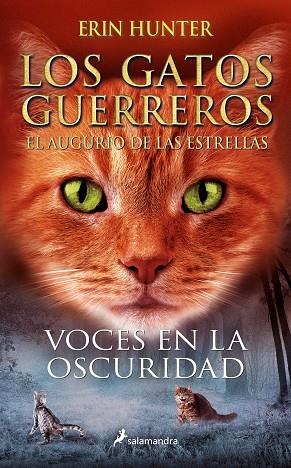 ERIN HUNTER

LOS GATOS GUERREROS

EL AUGURIO DE LAS ESTRELLAS

VOCES EN LA OSCURIDAD

salamandra